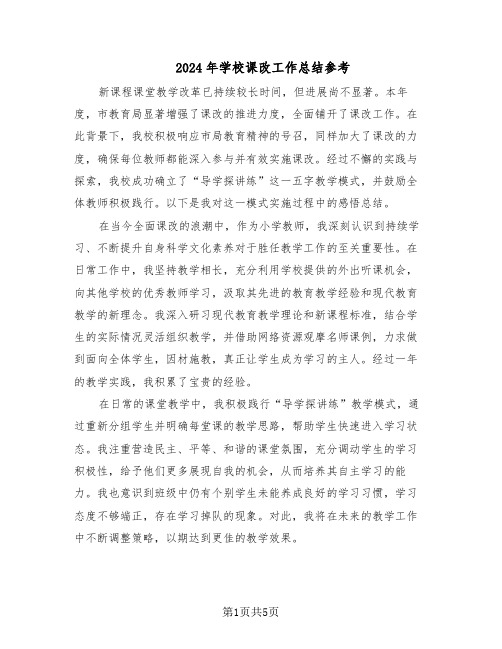 2024年学校课改工作总结参考

新课程课堂教学改革已持续较长时间，但进展尚不显著。本年度，市教育局显著增强了课改的推进力度，全面铺开了课改工作。在此背景下，我校积极响应市局教育精神的号召，同样加大了课改的力度，确保每位教师都能深入参与并有效实施课改。经过不懈的实践与探索，我校成功确立了“导学探讲练”这一五字教学模式，并鼓励全体教师积极践行。以下是我对这一模式实施过程中的感悟总结。

在当今全面课改的浪潮中，作为小学教师，我深刻认识到持续学习、不断提升自身科学文化素养对于胜任教学工作的至关重要性。在日常工作中，我坚持教学相长，充分利用学校提供的外出听课机会，向其他学校的优秀教师学习，汲取其先进的教育教学经验和现代教育教学的新理念。我深入研习现代教育教学理论和新课程标准，结合学生的实际情况灵活组织教学，并借助网络资源观摩名师课例，力求做到面向全体学生，因材施教，真正让学生成为学习的主人。经过一年的教学实践，我积累了宝贵的经验。

在日常的课堂教学中，我积极践行“导学探讲练”教学模式，通过重新分组学生并明确每堂课的教学思路，帮助学生快速进入学习状态。我注重营造民主、平等、和谐的课堂氛围，充分调动学生的学习积极性，给予他们更多展现自我的机会，从而培养其自主学习的能力。我也意识到班级中仍有个别学生未能养成良好的学习习惯，学习态度不够端正，存在学习掉队的现象。对此，我将在未来的教学工作中不断调整策略，以期达到更佳的教学效果。

第1页共5页